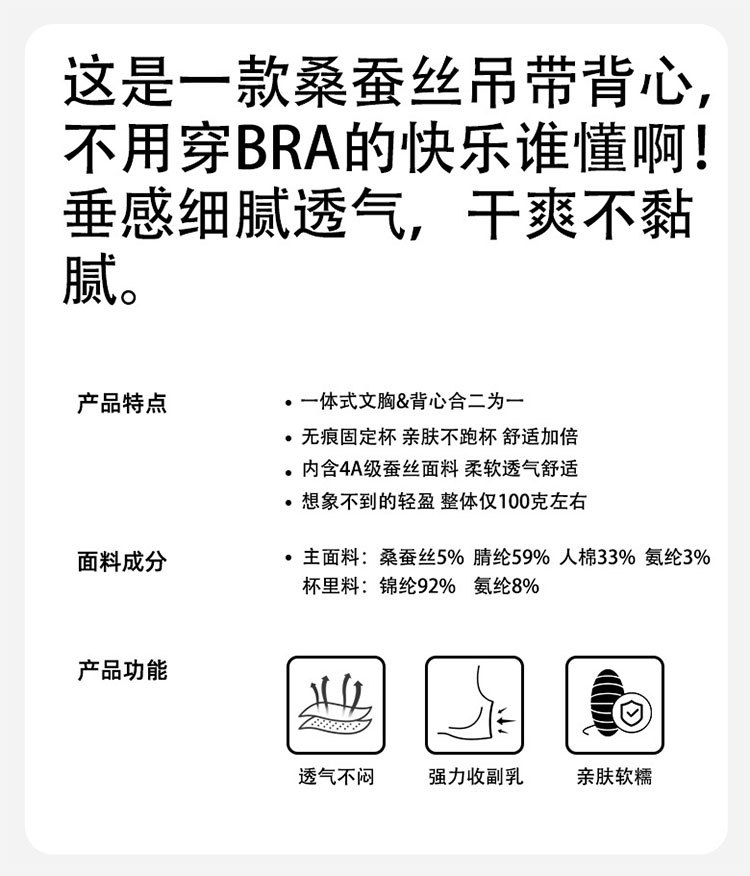 这是一款桑蚕丝吊带背心，不用穿BRA的快乐谁懂啊！垂感细腻透气，干爽不黏腻。

产品特点

• 一体式文胸&背心合二为一
• 无痕固定杯 亲肤不跑杯 舒适加倍
• 内含4A级蚕丝面料 柔软透气舒适
• 想象不到的轻盈 整体仅100克左右

面料成分

• 主面料：桑蚕丝5% 腈纶59% 人棉33% 氨纶3%
杯里料：锦纶92% 氨纶8%

产品功能

透气不闷

强力收副乳

亲肤软糯